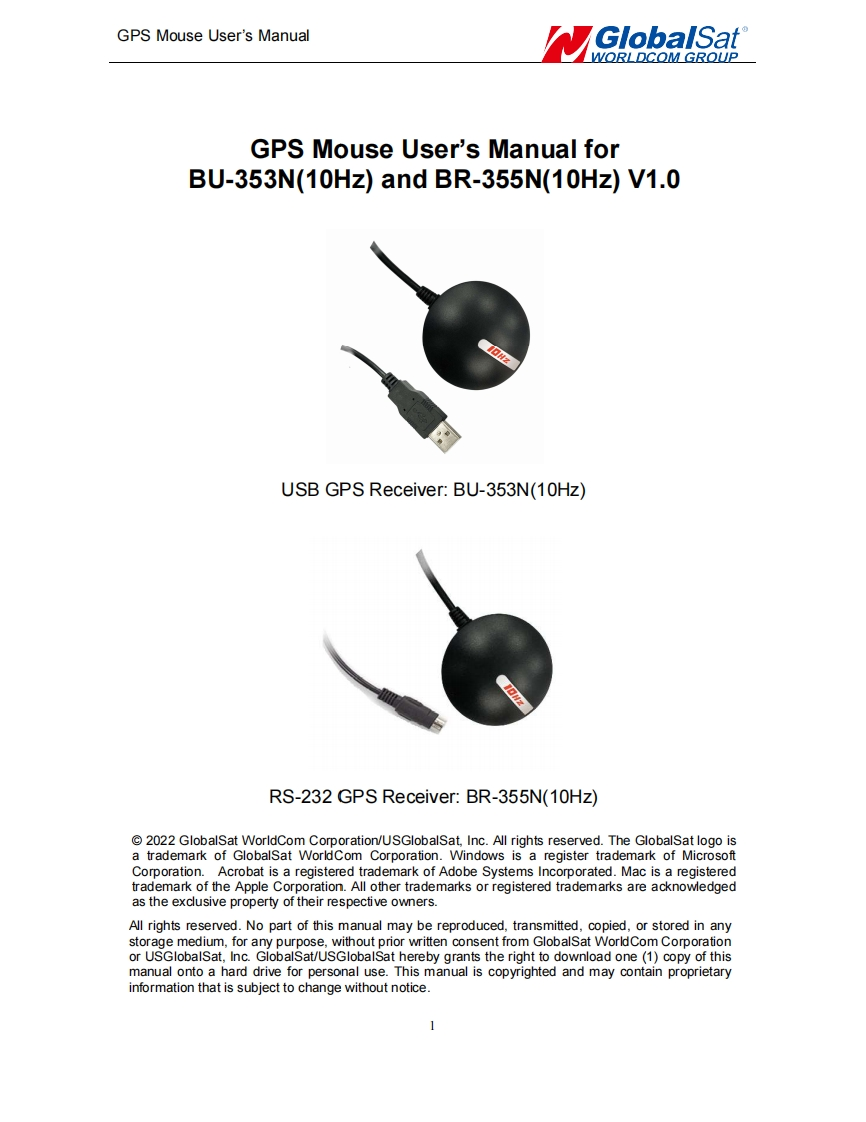 GPS Mouse User's Manual

GlobalSat®
WORLDCOM GROUP

GPS Mouse User's Manual for
BU-353N(10Hz) and BR-355N(10Hz) V1.0

10Hz

USB GPS Receiver: BU-353N(10Hz)

10Hz

RS-232 GPS Receiver: BR-355N(10Hz)

© 2022 GlobalSat WorldCom Corporation/USGlobalSat, Inc. All rights reserved. The GlobalSat logo is a trademark of GlobalSat WorldCom Corporation. Windows is a register trademark of Microsoft Corporation. Acrobat is a registered trademark of Adobe Systems Incorporated. Mac is a registered trademark of the Apple Corporation. All other trademarks or registered trademarks are acknowledged as the exclusive property of their respective owners.

All rights reserved. No part of this manual may be reproduced, transmitted, copied, or stored in any storage medium, for any purpose, without prior written consent from GlobalSat WorldCom Corporation or USGlobalSat, Inc. GlobalSat/USGlobalSat hereby grants the right to download one (1) copy of this manual onto a hard drive for personal use. This manual is copyrighted and may contain proprietary information that is subject to change without notice.

1